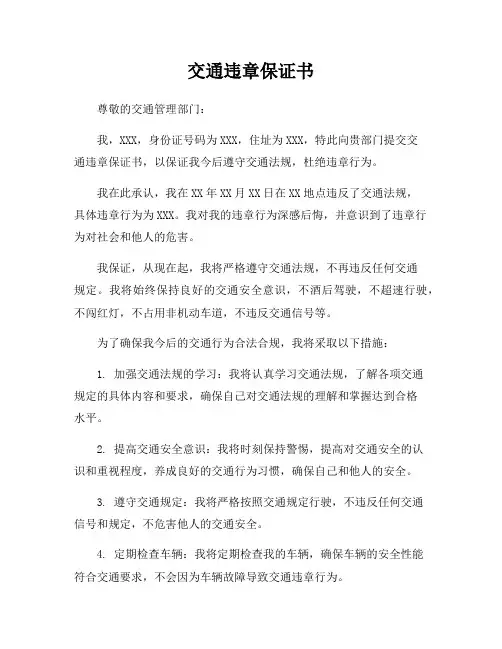 交通违章保证书

尊敬的交通管理部门：

我，XXX，身份证号码为XXX，住址为XXX，特此向贵部门提交交通违章保证书，以保证我今后遵守交通法规，杜绝违章行为。

我在此承认，我在XX年XX月XX日在XX地点违反了交通法规，具体违章行为为XXX。我对我的违章行为深感后悔，并意识到了违章行为对社会和他人的危害。

我保证，从现在起，我将严格遵守交通法规，不再违反任何交通规定。我将始终保持良好的交通安全意识，不酒后驾驶，不超速行驶，不闯红灯，不占用非机动车道，不违反交通信号等。

为了确保我今后的交通行为合法合规，我将采取以下措施：

1. 加强交通法规的学习：我将认真学习交通法规，了解各项交通规定的具体内容和要求，确保自己对交通法规的理解和掌握达到合格水平。

2. 提高交通安全意识：我将时刻保持警惕，提高对交通安全的认识和重视程度，养成良好的交通行为习惯，确保自己和他人的安全。

3. 遵守交通规定：我将严格按照交通规定行驶，不违反任何交通信号和规定，不危害他人的交通安全。

4. 定期检查车辆：我将定期检查我的车辆，确保车辆的安全性能符合交通要求，不会因为车辆故障导致交通违章行为。